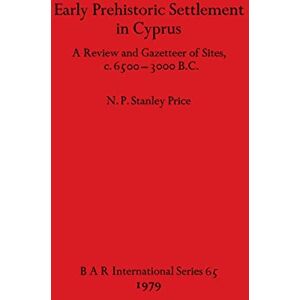 Early Prehistoric Settlement in Cyprus

A Review and Gazetteer of Sites, c. 6500–3000 B.C.

N. P. Stanley Price

B A R International Series 65
1979